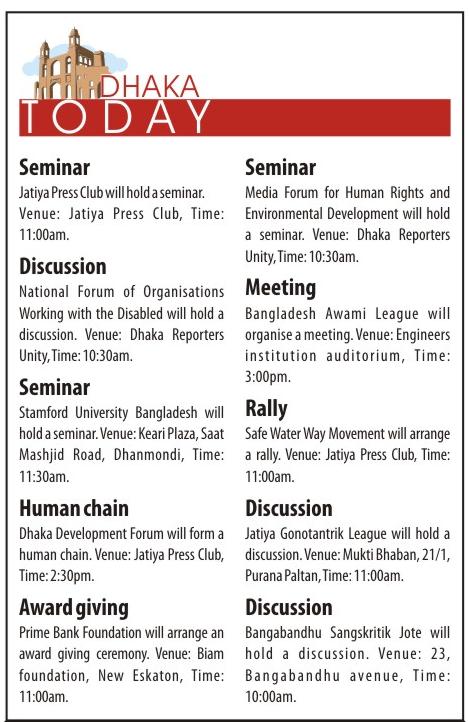 DHAKA
TODAY

Seminar
Jatiya Press Club will hold a seminar. Venue: Jatiya Press Club, Time: 11:00am.

Discussion
National Forum of Organisations Working with the Disabled will hold a discussion. Venue: Dhaka Reporters Unity, Time: 10:30am.

Seminar
Stamford University Bangladesh will hold a seminar. Venue: Keari Plaza, Saat Mashjid Road, Dhanmondi, Time: 11:30am.

Human chain
Dhaka Development Forum will form a human chain. Venue: Jatiya Press Club, Time: 2:30pm.

Award giving
Prime Bank Foundation will arrange an award giving ceremony. Venue: Biam foundation, New Eskaton, Time: 11:00am.

Seminar
Media Forum for Human Rights and Environmental Development will hold a seminar. Venue: Dhaka Reporters Unity, Time: 10:30am.

Meeting
Bangladesh Awami League will organise a meeting. Venue: Engineers institution auditorium, Time: 3:00pm.

Rally
Safe Water Way Movement will arrange a rally. Venue: Jatiya Press Club, Time: 11:00am.

Discussion
Jatiya Gonotantrik League will hold a discussion. Venue: Mukti Bhaban, 21/1, Purana Paltan, Time: 11:00am.

Discussion
Bangabandhu Sangskritik Jote will hold a discussion. Venue: 23, Bangabandhu avenue, Time: 10:00am.